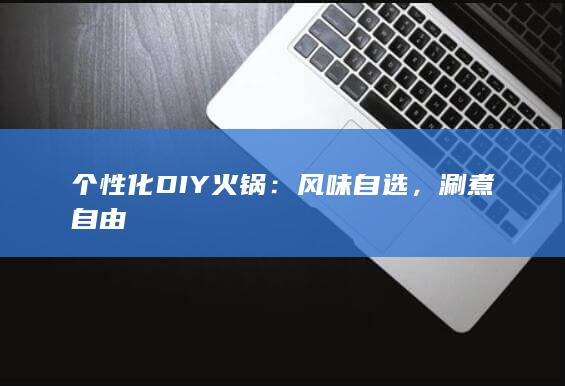 个性化DIY火锅：风味自选，涮煮自由